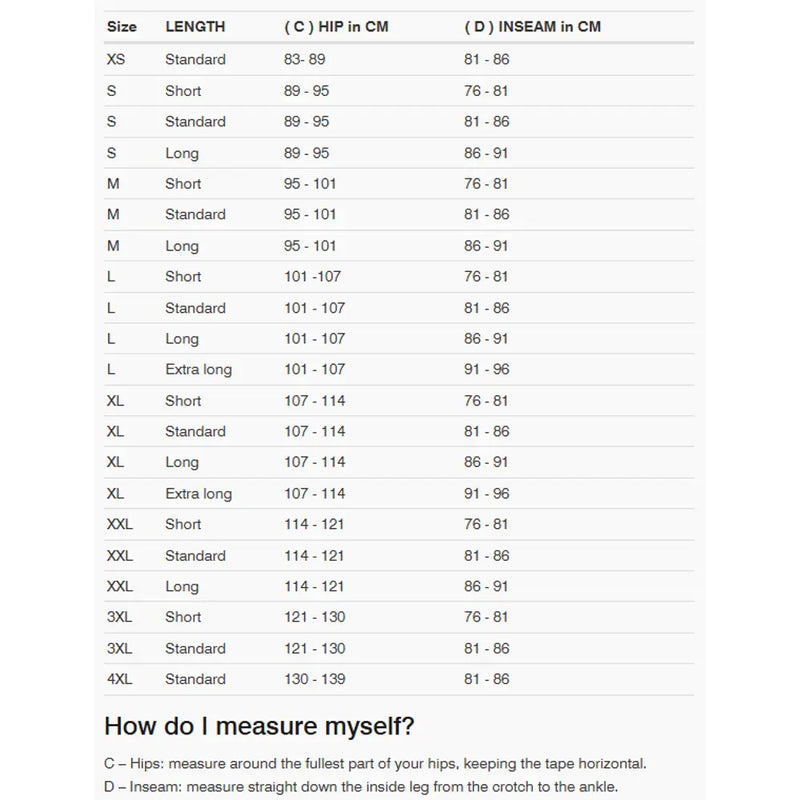 | Size | LENGTH | ( C ) HIP in CM | ( D ) INSEAM in CM |
|---|---|---|---|
| XS | Standard | 83- 89 | 81 - 86 |
| S | Short | 89 - 95 | 76 - 81 |
| S | Standard | 89 - 95 | 81 - 86 |
| S | Long | 89 - 95 | 86 - 91 |
| M | Short | 95 - 101 | 76 - 81 |
| M | Standard | 95 - 101 | 81 - 86 |
| M | Long | 95 - 101 | 86 - 91 |
| L | Short | 101 -107 | 76 - 81 |
| L | Standard | 101 - 107 | 81 - 86 |
| L | Long | 101 - 107 | 86 - 91 |
| L | Extra long | 101 - 107 | 91 - 96 |
| XL | Short | 107 - 114 | 76 - 81 |
| XL | Standard | 107 - 114 | 81 - 86 |
| XL | Long | 107 - 114 | 86 - 91 |
| XL | Extra long | 107 - 114 | 91 - 96 |
| XXL | Short | 114 - 121 | 76 - 81 |
| XXL | Standard | 114 - 121 | 81 - 86 |
| XXL | Long | 114 - 121 | 86 - 91 |
| 3XL | Short | 121 - 130 | 76 - 81 |
| 3XL | Standard | 121 - 130 | 81 - 86 |
| 4XL | Standard | 130 - 139 | 81 - 86 |

How do I measure myself?

C – Hips: measure around the fullest part of your hips, keeping the tape horizontal.
D – Inseam: measure straight down the inside leg from the crotch to the ankle.